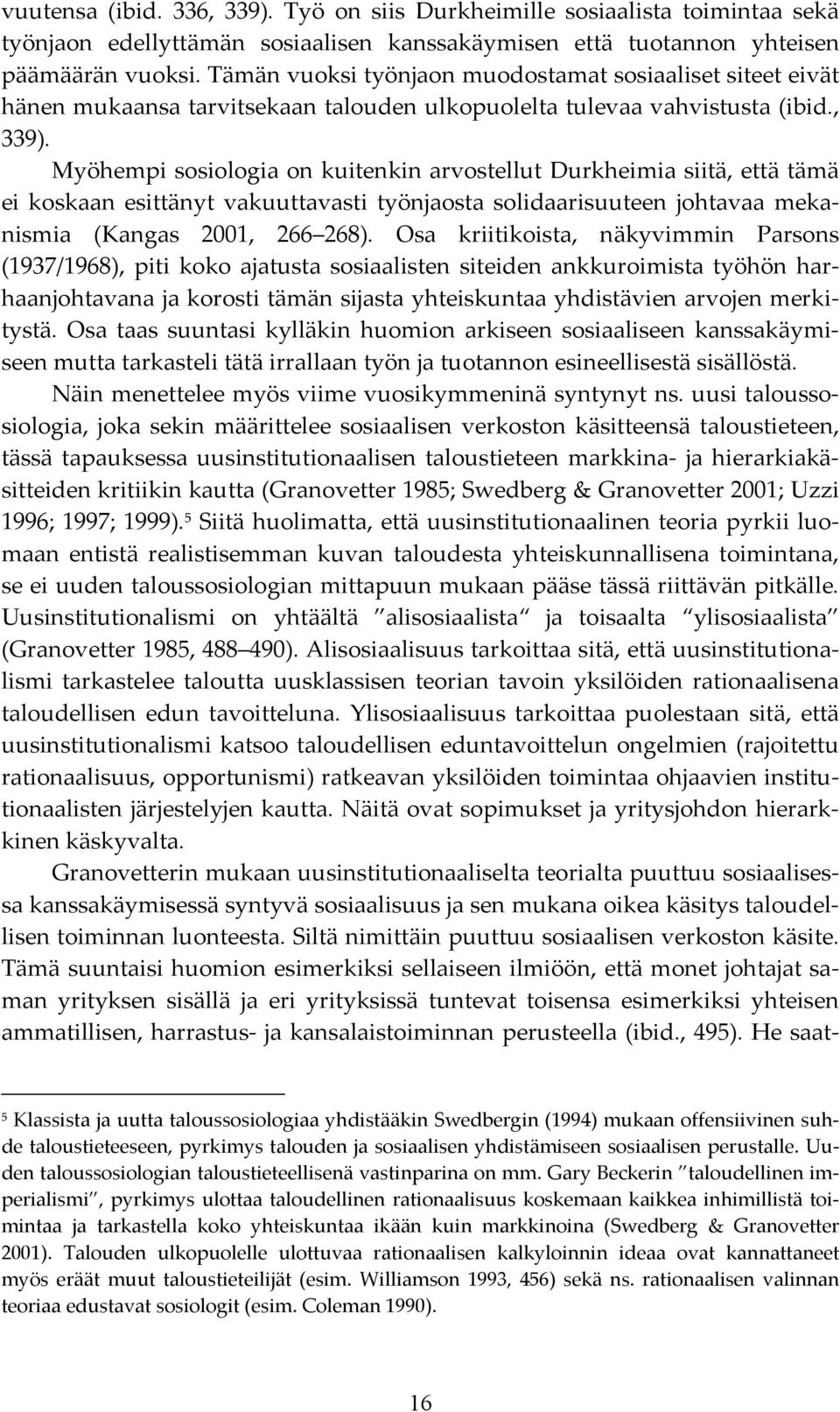 vuutensa (ibid. 336, 339). Työ on siis Durkheimille sosiaalista toimintaa sekä työnjaon edellyttämän sosiaalisen kanssakäymisen että tuotannon yhteisen päämäärän vuoksi. Tämän vuoksi työnjaon muodostamat sosiaaliset siteet eivät hänen mukaansa tarvitsekaan talouden ulkopuolelta tulevaa vahvistusta (ibid., 339).

Myöhempi sosiologia on kuitenkin arvostellut Durkheimia siitä, että tämä ei koskaan esittänyt vakuuttavasti työnjaosta solidaarisuuteen johtavaa mekanismia (Kangas 2001, 266 268). Osa kriitikoista, näkyvimmin Parsons (1937/1968), piti koko ajatusta sosiaalisten siteiden ankkuroimista työhön harhaanjohtavana ja korosti tämän sijasta yhteiskuntaa yhdistävien arvojen merkitystä. Osa taas suuntasi kylläkin huomion arkiseen sosiaaliseen kanssakäymiseen mutta tarkasteli tätä irrallaan työn ja tuotannon esineellisestä sisällöstä.

Näin menettelee myös viime vuosikymmeninä syntynyt ns. uusi taloussosiologia, joka sekin määrittelee sosiaalisen verkoston käsitteensä taloustieteen, tässä tapauksessa uusinstitutionaalisen taloustieteen markkina- ja hierarkiakäsitteiden kritiikin kautta (Granovetter 1985; Swedberg & Granovetter 2001; Uzzi 1996; 1997; 1999).$^5$ Siitä huolimatta, että uusinstitutionaalinen teoria pyrkii luomaan entistä realistisemman kuvan taloudesta yhteiskunnallisena toimintana, se ei uuden taloussosiologian mittapuun mukaan pääse tässä riittävän pitkälle. Uusinstitutionalismi on yhtäältä ʺalisosiaalistaʺ ja toisaalta ʺylisosiaalistaʺ (Granovetter 1985, 488 490). Alisosiaalisuus tarkoittaa sitä, että uusinstitutionalismi tarkastelee taloutta uusklassisen teorian tavoin yksilöiden rationaalisena taloudellisen edun tavoitteluna. Ylisosiaalisuus tarkoittaa puolestaan sitä, että uusinstitutionalismi katsoo taloudellisen eduntavoittelun ongelmien (rajoitettu rationaalisuus, opportunismi) ratkeavan yksilöiden toimintaa ohjaavien institutionaalisten järjestelyjen kautta. Näitä ovat sopimukset ja yritysjohdon hierarkkinen käskyvalta.

Granovetterin mukaan uusinstitutionaaliselta teorialta puuttuu sosiaalisessa kanssakäymisessä syntyvä sosiaalisuus ja sen mukana oikea käsitys taloudellisen toiminnan luonteesta. Siltä nimittäin puuttuu sosiaalisen verkoston käsite. Tämä suuntaisi huomion esimerkiksi sellaiseen ilmiöön, että monet johtajat saman yrityksen sisällä ja eri yrityksissä tuntevat toisensa esimerkiksi yhteisen ammatillisen, harrastus- ja kansalaistoiminnan perusteella (ibid., 495). He saat-

$^5$ Klassista ja uutta taloussosiologiaa yhdistääkin Swedbergin (1994) mukaan offensiivinen suhde taloustieteeseen, pyrkimys talouden ja sosiaalisen yhdistämiseen sosiaalisen perustalle. Uuden taloussosiologian taloustieteellisenä vastinparina on mm. Gary Beckerin ʺtaloudellinen imperialismiʺ, pyrkimys ulottaa taloudellinen rationaalisuus koskemaan kaikkea inhimillistä toimintaa ja tarkastella koko yhteiskuntaa ikään kuin markkinoina (Swedberg & Granovetter 2001). Talouden ulkopuolelle ulottuvaa rationaalisen kalkyloinnin ideaa ovat kannattaneet myös eräät muut taloustieteilijät (esim. Williamson 1993, 456) sekä ns. rationaalisen valinnan teoriaa edustavat sosiologit (esim. Coleman 1990).

16